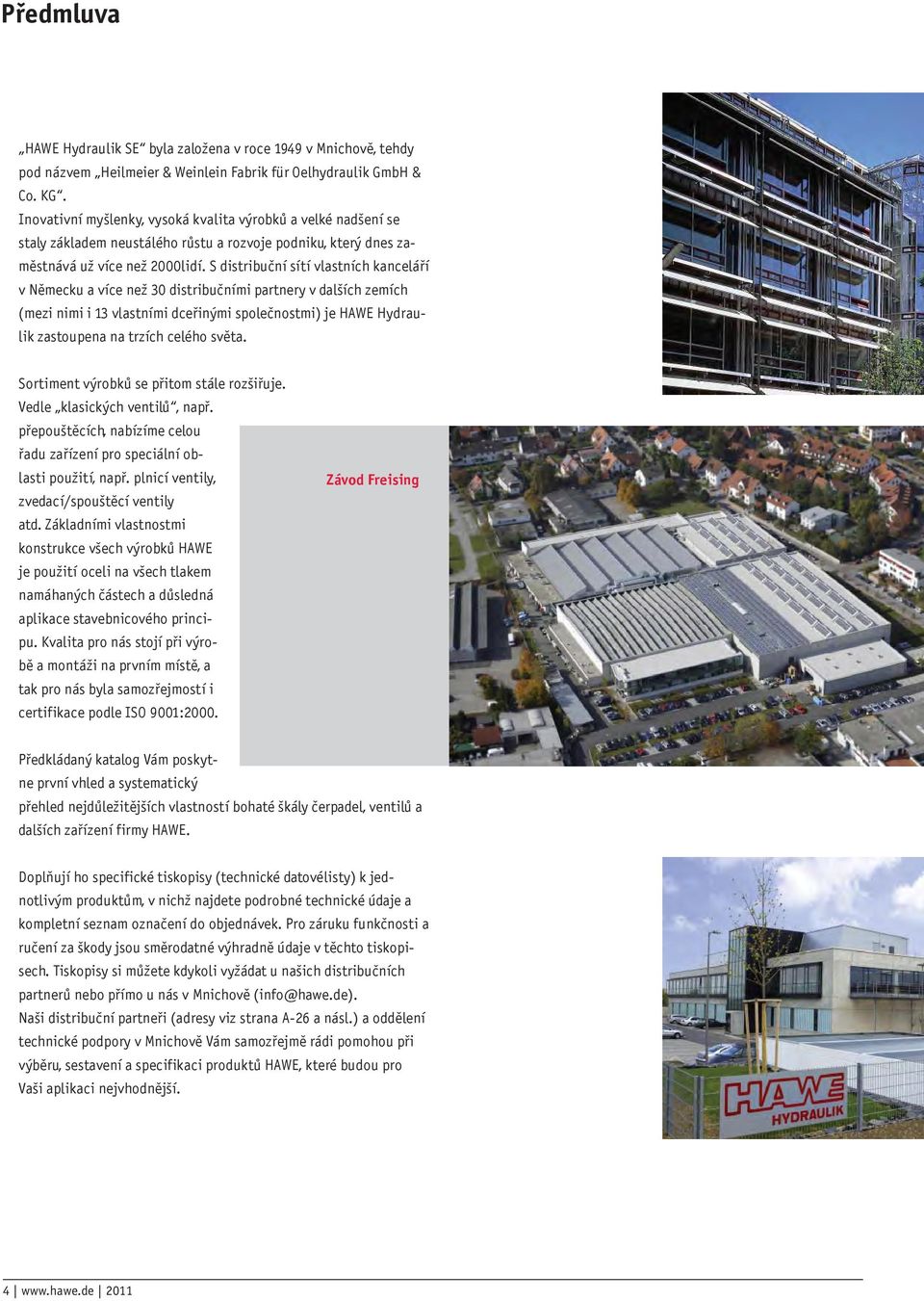 Předmluva

„HAWE Hydraulik SE“ byla založena v roce 1949 v Mnichově, tehdy pod názvem „Heilmeier & Weinlein Fabrik für Oelhydraulik GmbH & Co. KG“.
Inovativní myšlenky, vysoká kvalita výrobků a velké nadšení se staly základem neustálého růstu a rozvoje podniku, který dnes zaměstnává už více než 2000lidí. S distribuční sítí vlastních kanceláří v Německu a více než 30 distribučními partnery v dalších zemích (mezi nimi i 13 vlastními dceřinými společnostmi) je HAWE Hydraulik zastoupena na trzích celého světa.

Sortiment výrobků se přitom stále rozšiřuje. Vedle „klasických ventilů“, např. přepouštěcích, nabízíme celou řadu zařízení pro speciální oblasti použití, např. plnicí ventily, zvedací/spouštěcí ventily atd. Základními vlastnostmi konstrukce všech výrobků HAWE je použití oceli na všech tlakem namáhaných částech a důsledná aplikace stavebnicového principu. Kvalita pro nás stojí při výrobě a montáži na prvním místě, a tak pro nás byla samozřejmostí i certifikace podle ISO 9001:2000.

Závod Freising

Předkládaný katalog Vám poskytne první vhled a systematický přehled nejdůležitějších vlastností bohaté škály čerpadel, ventilů a dalších zařízení firmy HAWE.

Doplňují ho specifické tiskopisy (technické datovélisty) k jednotlivým produktům, v nichž najdete podrobné technické údaje a kompletní seznam označení do objednávek. Pro záruku funkčnosti a ručení za škody jsou směrodatné výhradně údaje v těchto tiskopisech. Tiskopisy si můžete kdykoli vyžádat u našich distribučních partnerů nebo přímo u nás v Mnichově (info@hawe.de).
Naši distribuční partneři (adresy viz strana A-26 a násl.) a oddělení technické podpory v Mnichově Vám samozřejmě rádi pomohou při výběru, sestavení a specifikaci produktů HAWE, které budou pro Vaši aplikaci nejvhodnější.

HAWE HYDRAULIK

4 | www.hawe.de | 2011